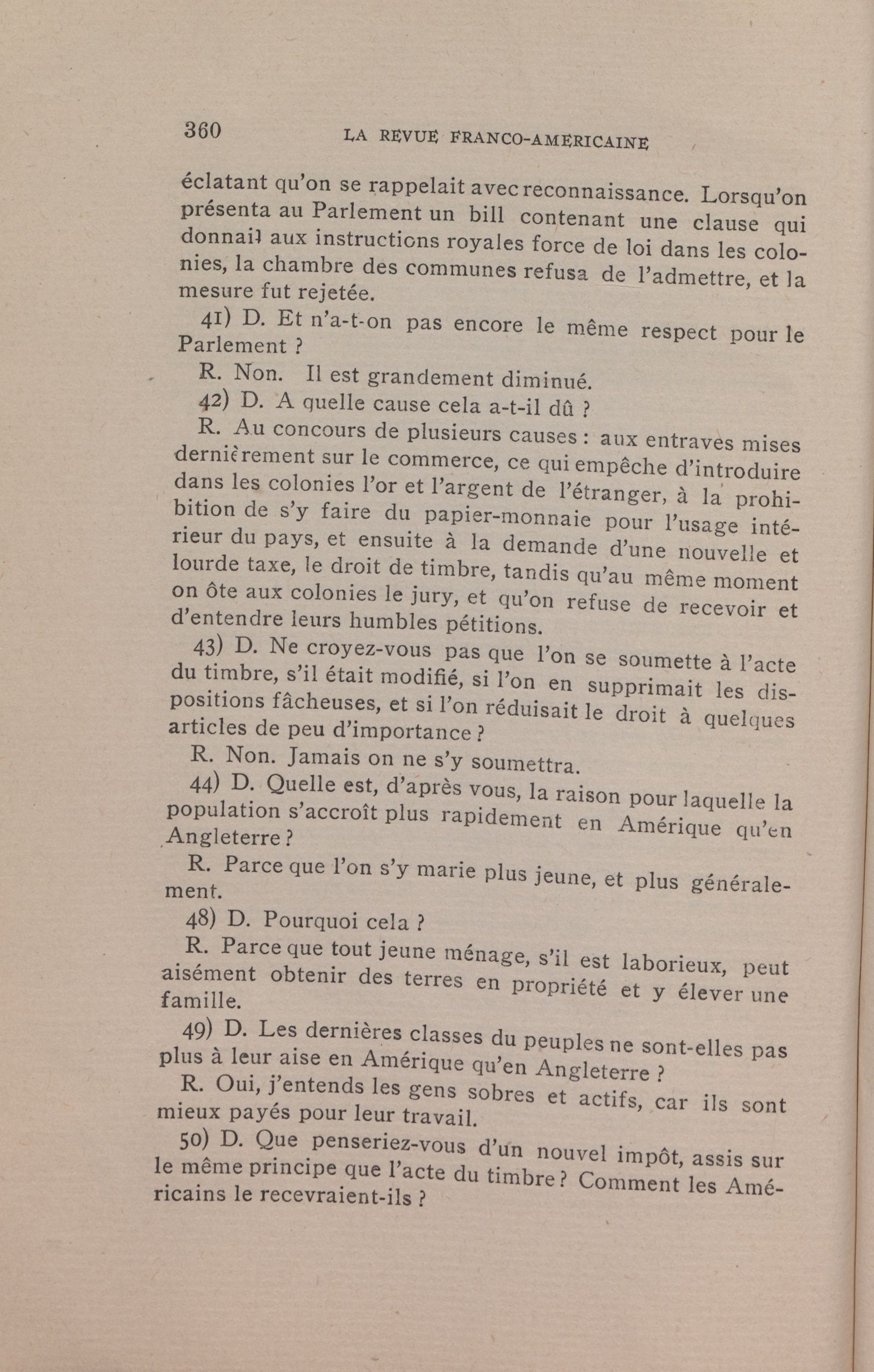 360 LA REVUE FRANCO-AMERICAINE

éclatant qu'on se rappelait avec reconnaissance. Lorsqu'on présenta au Parlement un bill contenant une clause qui donnait aux instructions royales force de loi dans les colonies, la chambre des communes refusa de l'admettre, et la mesure fut rejetée.

41) D. Et n'a-t-on pas encore le même respect pour le Parlement ?

R. Non. Il est grandement diminué.

42) D. A quelle cause cela a-t-il dû ?

R. Au concours de plusieurs causes : aux entraves mises dernièrement sur le commerce, ce qui empêche d'introduire dans les colonies l'or et l'argent de l'étranger, à la prohibition de s'y faire du papier-monnaie pour l'usage intérieur du pays, et ensuite à la demande d'une nouvelle et lourde taxe, le droit de timbre, tandis qu'au même moment on ôte aux colonies le jury, et qu'on refuse de recevoir et d'entendre leurs humbles pétitions.

43) D. Ne croyez-vous pas que l'on se soumette à l'acte du timbre, s'il était modifié, si l'on en supprimait les dispositions fâcheuses, et si l'on réduisait le droit à quelques articles de peu d'importance ?

R. Non. Jamais on ne s'y soumettra.

44) D. Quelle est, d'après vous, la raison pour laquelle la population s'accroît plus rapidement en Amérique qu'en Angleterre ?

R. Parce que l'on s'y marie plus jeune, et plus généralement.

48) D. Pourquoi cela ?

R. Parce que tout jeune ménage, s'il est laborieux, peut aisément obtenir des terres en propriété et y élever une famille.

49) D. Les dernières classes du peuples ne sont-elles pas plus à leur aise en Amérique qu'en Angleterre ?

R. Oui, j'entends les gens sobres et actifs, car ils sont mieux payés pour leur travail.

50) D. Que penseriez-vous d'un nouvel impôt, assis sur le même principe que l'acte du timbre ? Comment les Américains le recevraient-ils ?